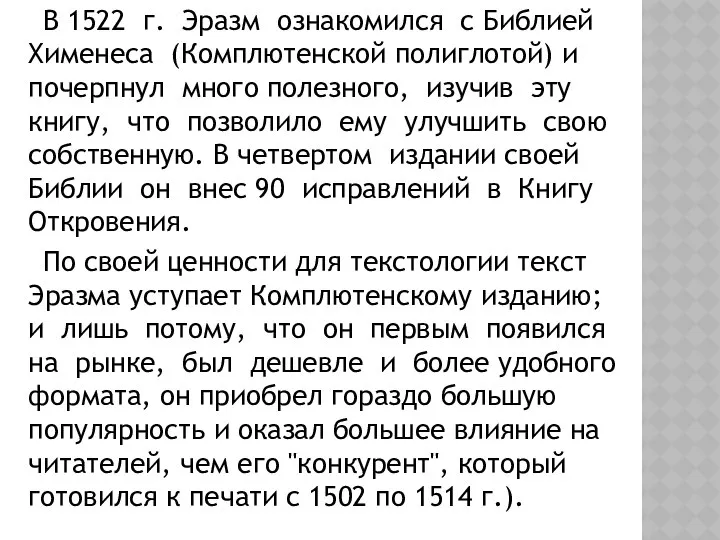 В 1522 г. Эразм ознакомился с Библией Хименеса (Комплютенской полиглотой) и почерпнул много полезного, изучив эту книгу, что позволило ему улучшить свою собственную. В четвертом издании своей Библии он внес 90 исправлений в Книгу Откровения.

По своей ценности для текстологии текст Эразма уступает Комплютенскому изданию; и лишь потому, что он первым появился на рынке, был дешевле и более удобного формата, он приобрел гораздо большую популярность и оказал большее влияние на читателей, чем его "конкурент", который готовился к печати с 1502 по 1514 г.).